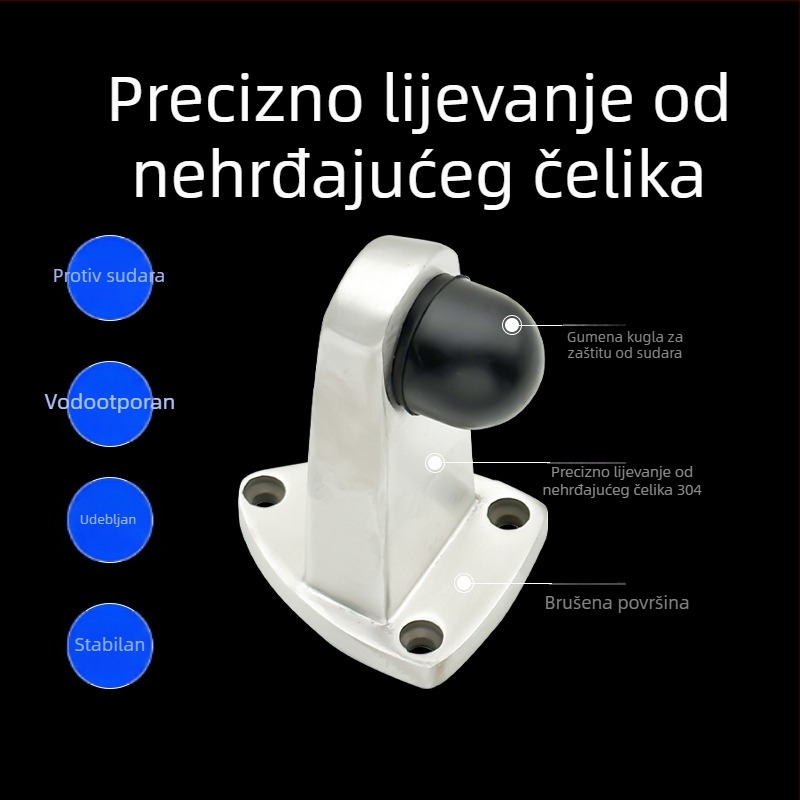 Precizno lijevanje od nehrđajućeg čelika

Protiv sudara

Vodootporan

Udebljan

Stabilan

Gumena kugla za zaštitu od sudara

Precizno lijevanje od nehrđajućeg čelika 304

Brušena površina